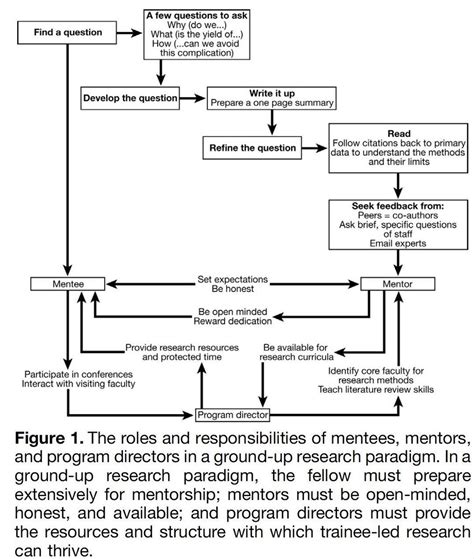 Find a question

A few questions to ask
Why (do we...)
What (is the yield of...)
How (...can we avoid this complication)

Develop the question

Write it up
Prepare a one page summary

Refine the question

Read
Follow citations back to primary data to understand the methods and their limits

Seek feedback from:
Peers = co-authors
Ask brief, specific questions of staff
Email experts

Mentee

Set expectations
Be honest

Mentor

Be open minded
Reward dedication

Provide research resources and protected time

Be available for research curricula

Participate in conferences
Interact with visiting faculty

Identify core faculty for research methods
Teach literature review skills

Program director

**Figure 1.** The roles and responsibilities of mentees, mentors, and program directors in a ground-up research paradigm. In a ground-up research paradigm, the fellow must prepare extensively for mentorship; mentors must be open-minded, honest, and available; and program directors must provide the resources and structure with which trainee-led research can thrive.